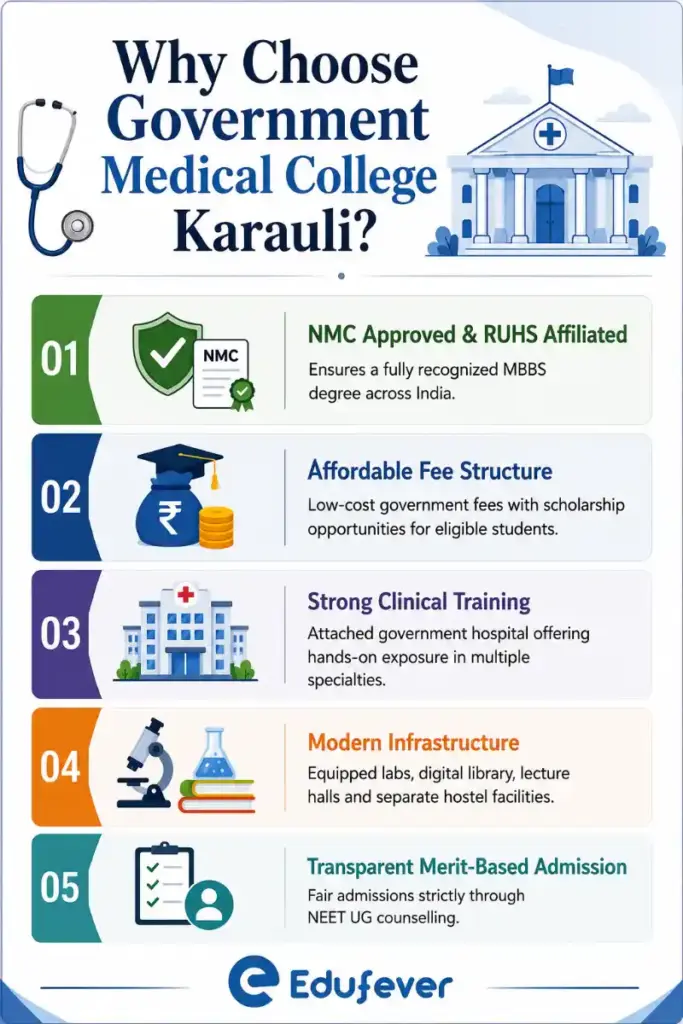 Why Choose Government Medical College Karauli?

01
NMC
NMC Approved & RUHS Affiliated
Ensures a fully recognized MBBS degree across India.

02
₹
Affordable Fee Structure
Low-cost government fees with scholarship opportunities for eligible students.

03
Strong Clinical Training
Attached government hospital offering hands-on exposure in multiple specialties.

04
Modern Infrastructure
Equipped labs, digital library, lecture halls and separate hostel facilities.

05
Transparent Merit-Based Admission
Fair admissions strictly through NEET UG counselling.

Edufever